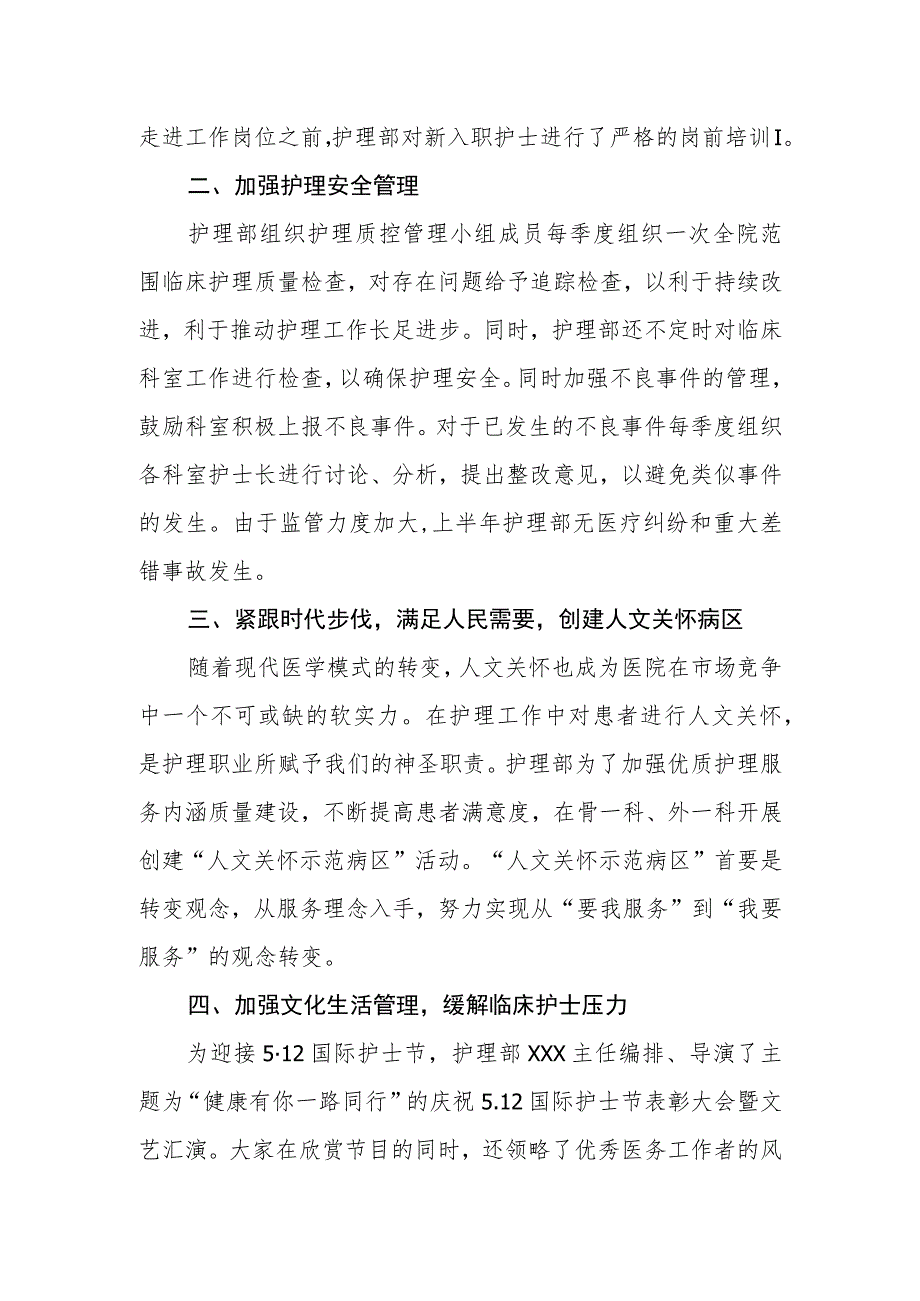 走进工作岗位之前,护理部对新入职护士进行了严格的岗前培训I。

二、加强护理安全管理

护理部组织护理质控管理小组成员每季度组织一次全院范围临床护理质量检查，对存在问题给予追踪检查，以利于持续改进，利于推动护理工作长足进步。同时，护理部还不定时对临床科室工作进行检查，以确保护理安全。同时加强不良事件的管理，鼓励科室积极上报不良事件。对于已发生的不良事件每季度组织各科室护士长进行讨论、分析，提出整改意见，以避免类似事件的发生。由于监管力度加大,上半年护理部无医疗纠纷和重大差错事故发生。

三、紧跟时代步伐，满足人民需要，创建人文关怀病区

随着现代医学模式的转变，人文关怀也成为医院在市场竞争中一个不可或缺的软实力。在护理工作中对患者进行人文关怀，是护理职业所赋予我们的神圣职责。护理部为了加强优质护理服务内涵质量建设，不断提高患者满意度，在骨一科、外一科开展创建“人文关怀示范病区”活动。“人文关怀示范病区”首要是转变观念，从服务理念入手，努力实现从“要我服务”到“我要服务”的观念转变。

四、加强文化生活管理，缓解临床护士压力

为迎接5·12国际护士节，护理部XXX主任编排、导演了主题为“健康有你一路同行”的庆祝5.12国际护士节表彰大会暨文艺汇演。大家在欣赏节目的同时，还领略了优秀医务工作者的风